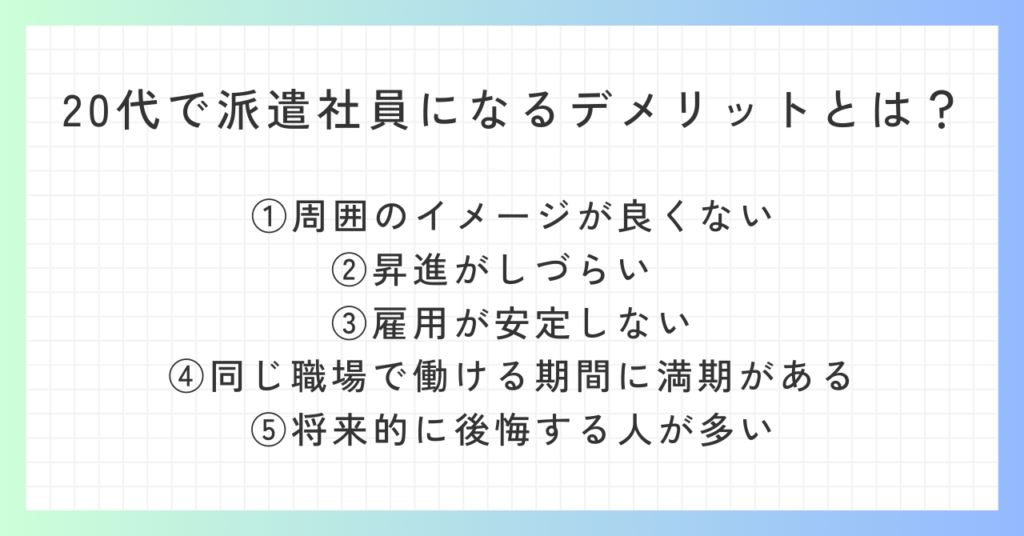 20代で派遣社員になるデメリットとは？

①周囲のイメージが良くない
②昇進がしづらい
③雇用が安定しない
④同じ職場で働ける期間に満期がある
⑤将来的に後悔する人が多い